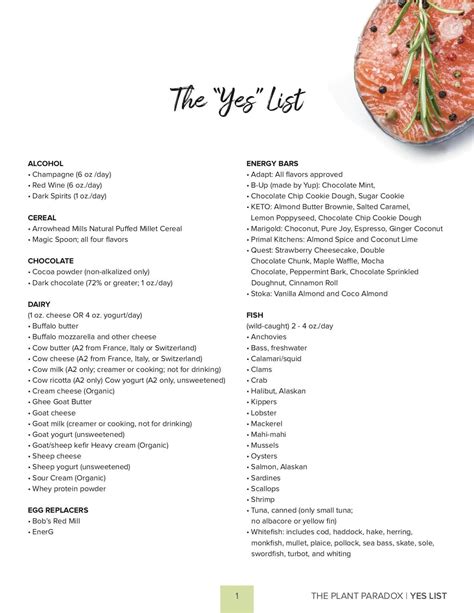 The "Yes" List

ALCOHOL
• Champagne (6 oz /day)
• Red Wine (6 oz./day)
• Dark Spirits (1 oz./day)

CEREAL
• Arrowhead Mills Natural Puffed Millet Cereal
• Magic Spoon; all four flavors

CHOCOLATE
• Cocoa powder (non-alkalized only)
• Dark chocolate (72% or greater; 1 oz./day)

DAIRY
(1 oz. cheese OR 4 oz. yogurt/day)
• Buffalo butter
• Buffalo mozzarella and other cheese
• Cow butter (A2 from France, Italy or Switzerland)
• Cow cheese (A2 from France, Italy, or Switzerland)
• Cow milk (A2 only; creamer or cooking; not for drinking)
• Cow ricotta (A2 only) Cow yogurt (A2 only, unsweetened)
• Cream cheese (Organic)
• Ghee Goat Butter
• Goat cheese
• Goat milk (creamer or cooking, not for drinking)
• Goat yogurt (unsweetened)
• Goat/sheep kefir Heavy cream (Organic)
• Sheep cheese
• Sheep yogurt (unsweetened)
• Sour Cream (Organic)
• Whey protein powder

EGG REPLACERS
• Bob's Red Mill
• EnerG

ENERGY BARS
• Adapt: All flavors approved
• B-Up (made by Yup): Chocolate Mint,
• Chocolate Chip Cookie Dough, Sugar Cookie
• KETO: Almond Butter Brownie, Salted Caramel, Lemon Poppyseed, Chocolate Chip Cookie Dough
• Marigold: Choconut, Pure Joy, Espresso, Ginger Coconut
• Primal Kitchens: Almond Spice and Coconut Lime
• Quest: Strawberry Cheesecake, Double Chocolate Chunk, Maple Waffle, Mocha Chocolate, Peppermint Bark, Chocolate Sprinkled Doughnut, Cinnamon Roll
• Stoka: Vanilla Almond and Coco Almond

FISH
(wild-caught) 2 - 4 oz./day
• Anchovies
• Bass, freshwater
• Calamari/squid
• Clams
• Crab
• Halibut, Alaskan
• Kippers
• Lobster
• Mackerel
• Mahi-mahi
• Mussels
• Oysters
• Salmon, Alaskan
• Sardines
• Scallops
• Shrimp
• Tuna, canned (only small tuna; no albacore or yellow fin)
• Whitefish: includes cod, haddock, hake, herring, monkfish, mullet, plaice, pollock, sea bass, skate, sole, swordfish, turbot, and whiting

1

THE PLANT PARADOX | YES LIST